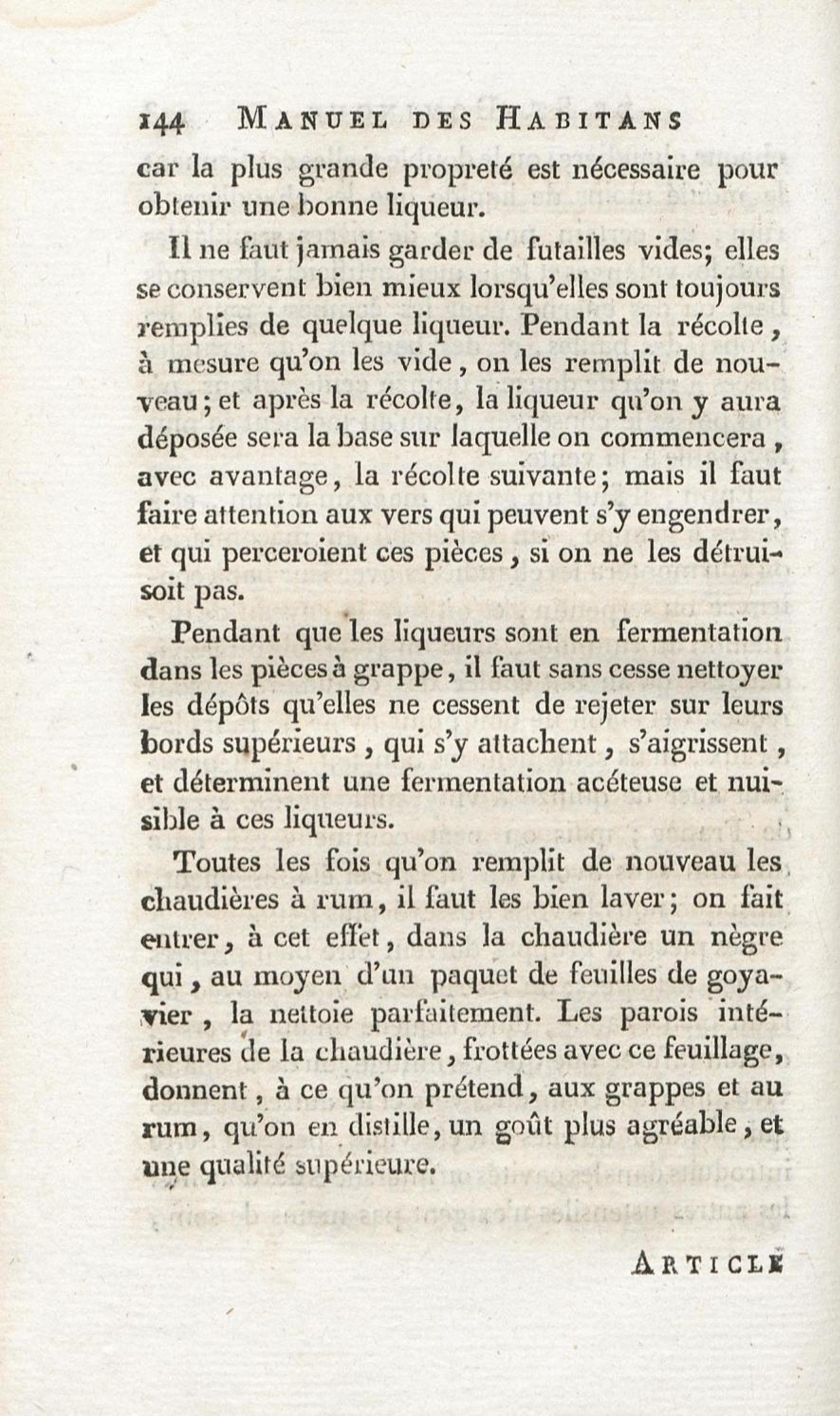 144 MANUEL DES HABITANS

car la plus grande propreté est nécessaire pour obtenir une bonne liqueur.

Il ne faut jamais garder de futailles vides; elles se conservent bien mieux lorsqu'elles sont toujours remplies de quelque liqueur. Pendant la récolte, à mesure qu'on les vide, on les remplit de nouveau; et après la récolte, la liqueur qu'on y aura déposée sera la base sur laquelle on commencera, avec avantage, la récolte suivante; mais il faut faire attention aux vers qui peuvent s'y engendrer, et qui perceroient ces pièces, si on ne les détruisoit pas.

Pendant que les liqueurs sont en fermentation dans les pièces à grappe, il faut sans cesse nettoyer les dépôts qu'elles ne cessent de rejeter sur leurs bords supérieurs, qui s'y attachent, s'aigrissent, et déterminent une fermentation acéteuse et nuisible à ces liqueurs.

Toutes les fois qu'on remplit de nouveau les chaudières à rum, il faut les bien laver; on fait entrer, à cet effet, dans la chaudière un nègre qui, au moyen d'un paquet de feuilles de goyavier, la nettoie parfaitement. Les parois intérieures de la chaudière, frottées avec ce feuillage, donnent, à ce qu'on prétend, aux grappes et au rum, qu'on en distille, un goût plus agréable, et une qualité supérieure.

ARTICLE